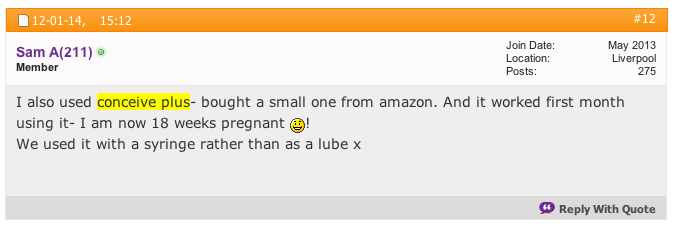 12-01-14, 15:12

#12

Sam A(211)
Member

Join Date: May 2013
Location: Liverpool
Posts: 275

I also used conceive plus- bought a small one from amazon. And it worked first month using it- I am now 18 weeks pregnant !
We used it with a syringe rather than as a lube x

Reply With Quote